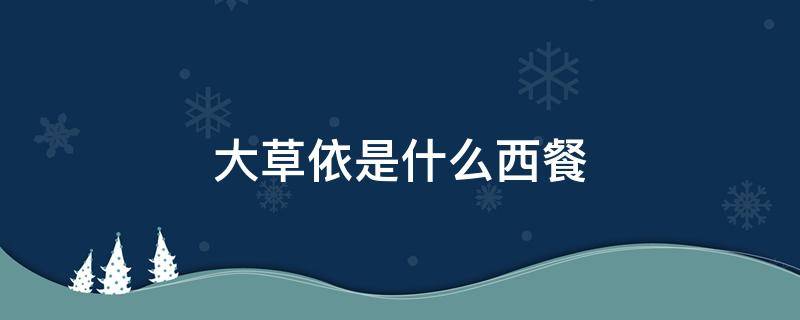 大草依是什么西餐